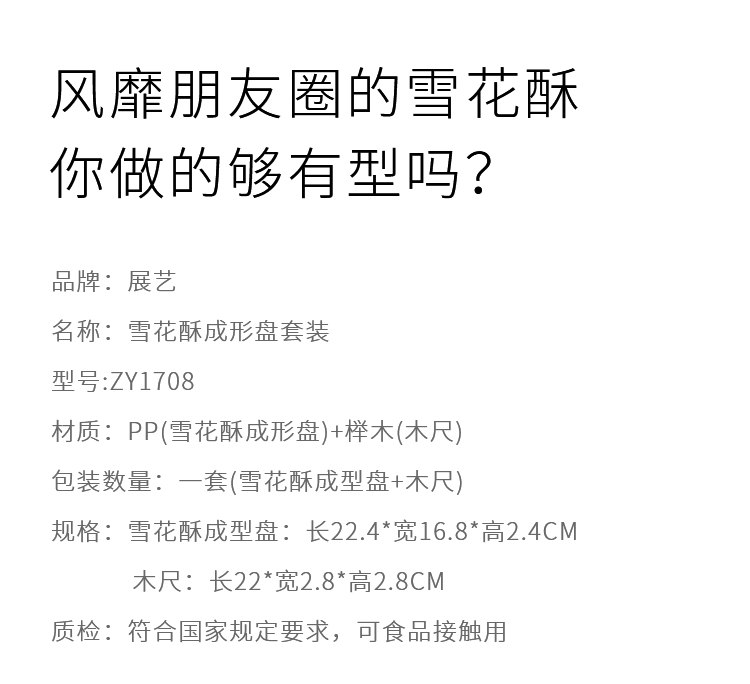 风靡朋友圈的雪花酥
你做的够有型吗？

品牌：展艺

名称：雪花酥成形盘套装

型号:ZY1708

材质：PP(雪花酥成形盘)+榉木(木尺)

包装数量：一套(雪花酥成型盘+木尺)

规格：雪花酥成型盘：长22.4*宽16.8*高2.4CM
木尺：长22*宽2.8*高2.8CM

质检：符合国家规定要求，可食品接触用